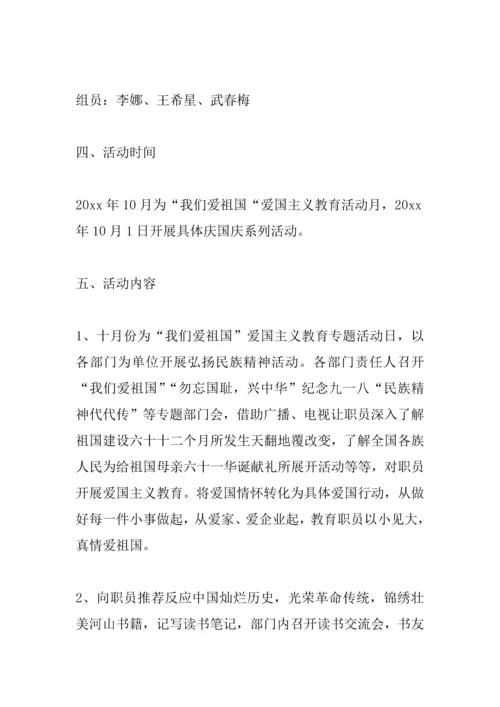 组员：李娜、王希星、武春梅

四、活动时间

20xx 年 10 月为“我们爱祖国“爱国主义教育活动月，20xx 年 10 月 1 日开展具体庆国庆系列活动。

五、活动内容

1、十月份为“我们爱祖国”爱国主义教育专题活动日，以各部门为单位开展弘扬民族精神活动。各部门责任人召开“我们爱祖国”“勿忘国耻，兴中华”纪念九一八“民族精神代代传”等专题部门会，借助广播、电视让职员深入了解祖国建设六十十二个月所发生天翻地覆改变，了解全国各族人民为给祖国母亲六十一华诞献礼所展开活动等等，对职员开展爱国主义教育。将爱国情怀转化为具体爱国行动，从做好每一件小事做起，从爱家、爱企业起，教育职员以小见大，真情爱祖国。

2、向职员推荐反应中国灿烂历史，光荣革命传统，锦绣壮美河山书籍，记写读书笔记，部门内召开读书交流会，书友